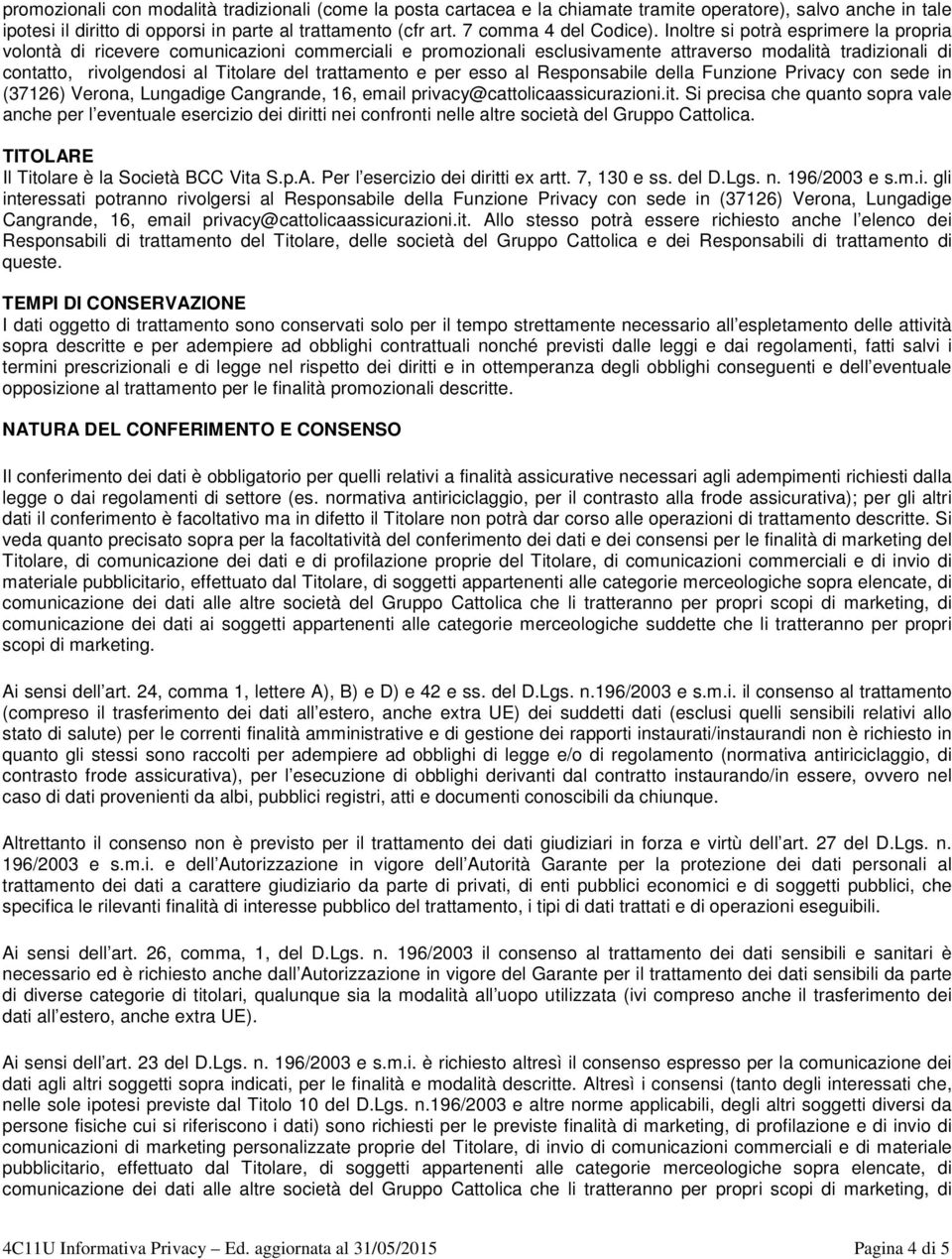 promozionali con modalità tradizionali (come la posta cartacea e la chiamate tramite operatore), salvo anche in tale ipotesi il diritto di opporsi in parte al trattamento (cfr art. 7 comma 4 del Codice). Inoltre si potrà esprimere la propria volontà di ricevere comunicazioni commerciali e promozionali esclusivamente attraverso modalità tradizionali di contatto, rivolgendosi al Titolare del trattamento e per esso al Responsabile della Funzione Privacy con sede in (37126) Verona, Lungadige Cangrande, 16, email privacy@cattolicaassicurazioni.it. Si precisa che quanto sopra vale anche per l eventuale esercizio dei diritti nei confronti nelle altre società del Gruppo Cattolica.

TITOLARE

Il Titolare è la Società BCC Vita S.p.A. Per l esercizio dei diritti ex artt. 7, 130 e ss. del D.Lgs. n. 196/2003 e s.m.i. gli interessati potranno rivolgersi al Responsabile della Funzione Privacy con sede in (37126) Verona, Lungadige Cangrande, 16, email privacy@cattolicaassicurazioni.it. Allo stesso potrà essere richiesto anche l elenco dei Responsabili di trattamento del Titolare, delle società del Gruppo Cattolica e dei Responsabili di trattamento di queste.

TEMPI DI CONSERVAZIONE

I dati oggetto di trattamento sono conservati solo per il tempo strettamente necessario all espletamento delle attività sopra descritte e per adempiere ad obblighi contrattuali nonché previsti dalle leggi e dai regolamenti, fatti salvi i termini prescrizionali e di legge nel rispetto dei diritti e in ottemperanza degli obblighi conseguenti e dell eventuale opposizione al trattamento per le finalità promozionali descritte.

NATURA DEL CONFERIMENTO E CONSENSO

Il conferimento dei dati è obbligatorio per quelli relativi a finalità assicurative necessari agli adempimenti richiesti dalla legge o dai regolamenti di settore (es. normativa antiriciclaggio, per il contrasto alla frode assicurativa); per gli altri dati il conferimento è facoltativo ma in difetto il Titolare non potrà dar corso alle operazioni di trattamento descritte. Si veda quanto precisato sopra per la facoltatività del conferimento dei dati e dei consensi per le finalità di marketing del Titolare, di comunicazione dei dati e di profilazione proprie del Titolare, di comunicazioni commerciali e di invio di materiale pubblicitario, effettuato dal Titolare, di soggetti appartenenti alle categorie merceologiche sopra elencate, di comunicazione dei dati alle altre società del Gruppo Cattolica che li tratteranno per propri scopi di marketing, di comunicazione dei dati ai soggetti appartenenti alle categorie merceologiche suddette che li tratteranno per propri scopi di marketing.

Ai sensi dell art. 24, comma 1, lettere A), B) e D) e 42 e ss. del D.Lgs. n.196/2003 e s.m.i. il consenso al trattamento (compreso il trasferimento dei dati all estero, anche extra UE) dei suddetti dati (esclusi quelli sensibili relativi allo stato di salute) per le correnti finalità amministrative e di gestione dei rapporti instaurati/instaurandi non è richiesto in quanto gli stessi sono raccolti per adempiere ad obblighi di legge e/o di regolamento (normativa antiriciclaggio, di contrasto frode assicurativa), per l esecuzione di obblighi derivanti dal contratto instaurando/in essere, ovvero nel caso di dati provenienti da albi, pubblici registri, atti e documenti conoscibili da chiunque.

Altrettanto il consenso non è previsto per il trattamento dei dati giudiziari in forza e virtù dell art. 27 del D.Lgs. n. 196/2003 e s.m.i. e dell Autorizzazione in vigore dell Autorità Garante per la protezione dei dati personali al trattamento dei dati a carattere giudiziario da parte di privati, di enti pubblici economici e di soggetti pubblici, che specifica le rilevanti finalità di interesse pubblico del trattamento, i tipi di dati trattati e di operazioni eseguibili.

Ai sensi dell art. 26, comma, 1, del D.Lgs. n. 196/2003 il consenso al trattamento dei dati sensibili e sanitari è necessario ed è richiesto anche dall Autorizzazione in vigore del Garante per il trattamento dei dati sensibili da parte di diverse categorie di titolari, qualunque sia la modalità all uopo utilizzata (ivi compreso anche il trasferimento dei dati all estero, anche extra UE).

Ai sensi dell art. 23 del D.Lgs. n. 196/2003 e s.m.i. è richiesto altresì il consenso espresso per la comunicazione dei dati agli altri soggetti sopra indicati, per le finalità e modalità descritte. Altresì i consensi (tanto degli interessati che, nelle sole ipotesi previste dal Titolo 10 del D.Lgs. n.196/2003 e altre norme applicabili, degli altri soggetti diversi da persone fisiche cui si riferiscono i dati) sono richiesti per le previste finalità di marketing, di profilazione e di invio di comunicazioni di marketing personalizzate proprie del Titolare, di invio di comunicazioni commerciali e di materiale pubblicitario, effettuato dal Titolare, di soggetti appartenenti alle categorie merceologiche sopra elencate, di comunicazione dei dati alle altre società del Gruppo Cattolica che li tratteranno per propri scopi di marketing, di

4C11U Informativa Privacy – Ed. aggiornata al 31/05/2015 Pagina 4 di 5